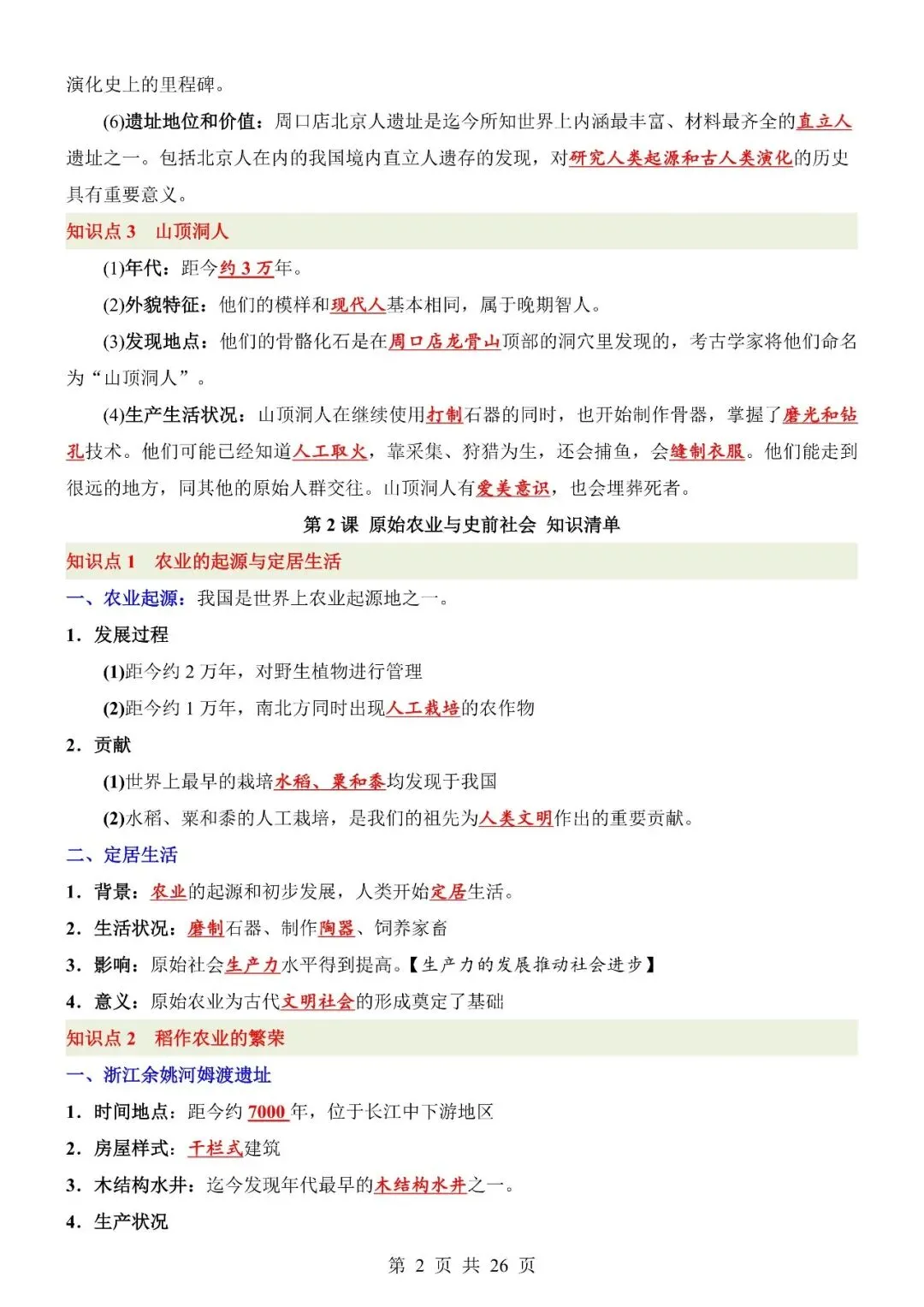 演化史上的里程碑。

(6)遗址地位和价值：周口店北京人遗址是迄今所知世界上内涵最丰富、材料最齐全的直立人遗址之一。包括北京人在内的我国境内直立人遗存的发现，对研究人类起源和古人类演化的历史具有重要意义。

知识点 3　山顶洞人

(1)年代：距今约 3 万年。

(2)外貌特征：他们的模样和现代人基本相同，属于晚期智人。

(3)发现地点：他们的骨骼化石是在周口店龙骨山顶部的洞穴里发现的，考古学家将他们命名为“山顶洞人”。

(4)生产生活状况：山顶洞人在继续使用打制石器的同时，也开始制作骨器，掌握了磨光和钻孔技术。他们可能已经知道人工取火，靠采集、狩猎为生，还会捕鱼，会缝制衣服。他们能走到很远的地方，同其他的原始人群交往。山顶洞人有爱美意识，也会埋葬死者。

第 2 课 原始农业与史前社会 知识清单

知识点 1　农业的起源与定居生活

一、农业起源：我国是世界上农业起源地之一。

1．发展过程

(1)距今约 2 万年，对野生植物进行管理

(2)距今约 1 万年，南北方同时出现人工栽培的农作物

2．贡献

(1)世界上最早的栽培水稻、粟和黍均发现于我国

(2)水稻、粟和黍的人工栽培，是我们的祖先为人类文明作出的重要贡献。

二、定居生活

1．背景：农业的起源和初步发展，人类开始定居生活。

2．生活状况：磨制石器、制作陶器、饲养家畜

3．影响：原始社会生产力水平得到提高。【生产力的发展推动社会进步】

4．意义：原始农业为古代文明社会的形成奠定了基础

知识点 2　稻作农业的繁荣

一、浙江余姚河姆渡遗址

1．时间地点：距今约 7000 年，位于长江中下游地区

2．房屋样式：干栏式建筑

3．木结构水井：迄今发现年代最早的木结构水井之一。

4．生产状况

第 2 页 共 26 页